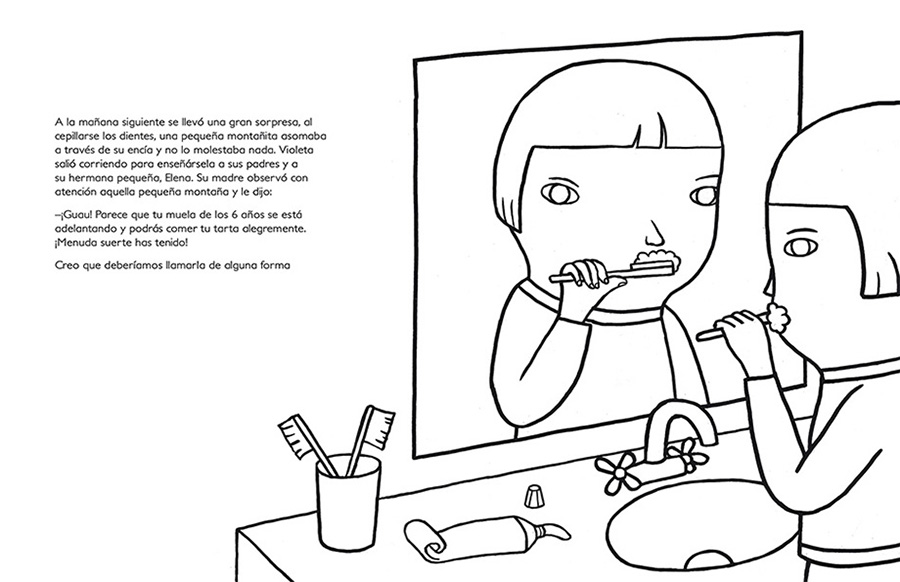 A la mañana siguiente se llevó una gran sorpresa, al cepillarse los dientes, una pequeña montañita asomaba a través de su encía y no lo molestaba nada. Violeta salió corriendo para enseñársela a sus padres y a su hermana pequeña, Elena. Su madre observó con atención aquella pequeña montaña y le dijo:

–¡Guau! Parece que tu muela de los 6 años se está adelantando y podrás comer tu tarta alegremente. ¡Menuda suerte has tenido!

Creo que deberíamos llamarla de alguna forma